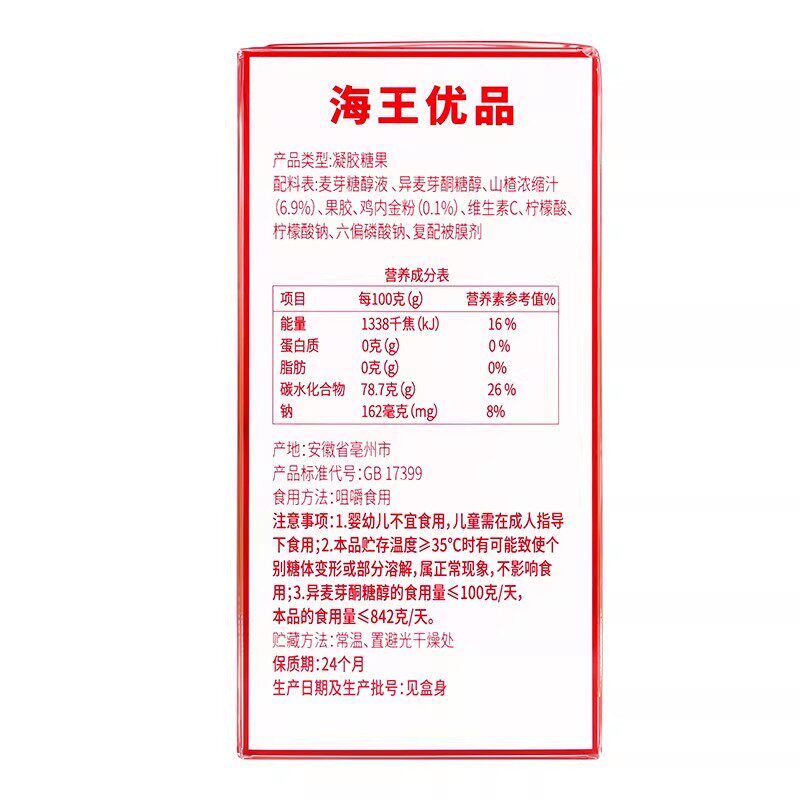 海王优品

产品类型:凝胶糖果

配料表:麦芽糖醇液、异麦芽酮糖醇、山楂浓缩汁(6.9%)、果胶、鸡内金粉(0.1%)、维生素C、柠檬酸、柠檬酸钠、六偏磷酸钠、复配被膜剂

营养成分表

| 项目 | 每100克(g) | 营养素参考值% |
|---|---|---|
| 能量 | 1338千焦(kJ) | 16% |
| 蛋白质 | 0克(g) | 0% |
| 脂肪 | 0克(g) | 0% |
| 碳水化合物 | 78.7克(g) | 26% |
| 钠 | 162毫克(mg) | 8% |

产地:安徽省亳州市

产品标准代号:GB 17399

食用方法:咀嚼食用

注意事项:1.婴幼儿不宜食用,儿童需在成人指导下食用;2.本品贮存温度≥35°C时有可能致使个别糖体变形或部分溶解,属正常现象,不影响食用;3.异麦芽酮糖醇的食用量≤100克/天,本品的食用量≤842克/天。

贮藏方法:常温、置避光干燥处

保质期:24个月

生产日期及生产批号:见盒身